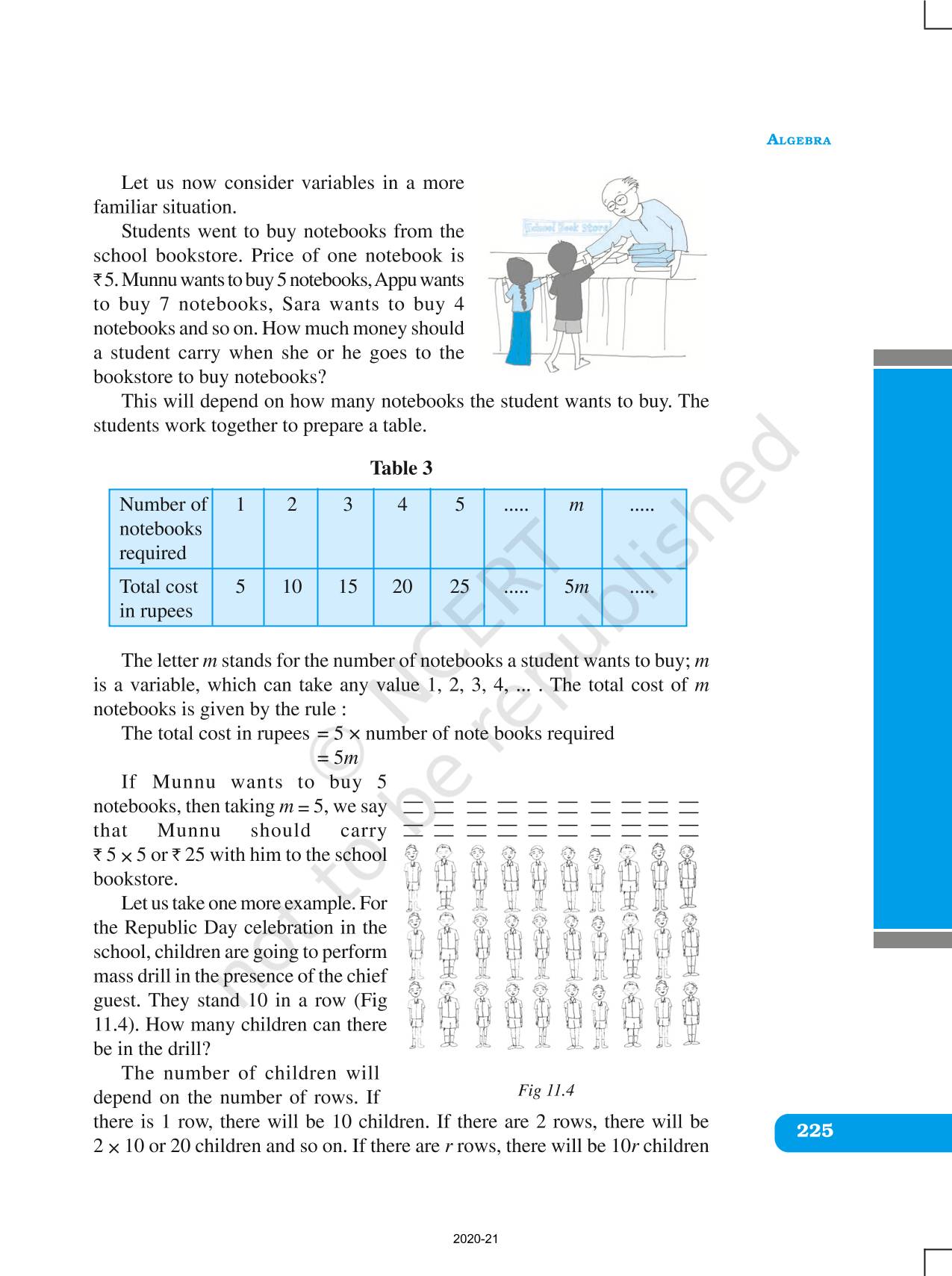 ALGEBRA

Let us now consider variables in a more familiar situation.

Students went to buy notebooks from the school bookstore. Price of one notebook is ₹ 5. Munnu wants to buy 5 notebooks, Appu wants to buy 7 notebooks, Sara wants to buy 4 notebooks and so on. How much money should a student carry when she or he goes to the bookstore to buy notebooks?

School Book Store

This will depend on how many notebooks the student wants to buy. The students work together to prepare a table.

Table 3

| Number of notebooks required | 1 | 2 | 3 | 4 | 5 | ..... | $m$ | ..... |
|---|---|---|---|---|---|---|---|---|
| Total cost in rupees | 5 | 10 | 15 | 20 | 25 | ..... | $5m$ | ..... |

The letter $m$ stands for the number of notebooks a student wants to buy; $m$ is a variable, which can take any value 1, 2, 3, 4, ... . The total cost of $m$ notebooks is given by the rule :

The total cost in rupees $= 5 \times$ number of note books required
$= 5m$

If Munnu wants to buy 5 notebooks, then taking $m = 5$, we say that Munnu should carry ₹ $5 \times 5$ or ₹ 25 with him to the school bookstore.

Let us take one more example. For the Republic Day celebration in the school, children are going to perform mass drill in the presence of the chief guest. They stand 10 in a row (Fig 11.4). How many children can there be in the drill?

Fig 11.4

The number of children will depend on the number of rows. If there is 1 row, there will be 10 children. If there are 2 rows, there will be $2 \times 10$ or 20 children and so on. If there are $r$ rows, there will be $10r$ children

© NCERT not to be republished

225

2020-21